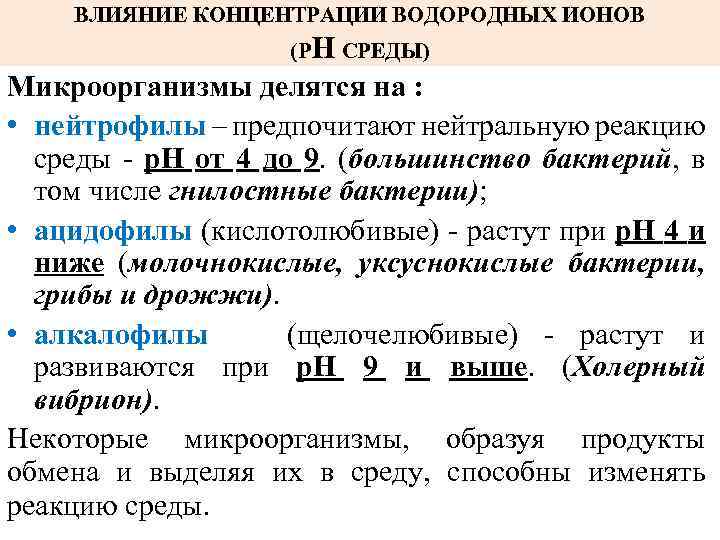 ВЛИЯНИЕ КОНЦЕНТРАЦИИ ВОДОРОДНЫХ ИОНОВ (РН СРЕДЫ)

Микроорганизмы делятся на :

• нейтрофилы – предпочитают нейтральную реакцию среды - рН от 4 до 9. (большинство бактерий, в том числе гнилостные бактерии);

• ацидофилы (кислотолюбивые) - растут при рН 4 и ниже (молочнокислые, уксуснокислые бактерии, грибы и дрожжи).

• алкалофилы (щелочелюбивые) - растут и развиваются при рН 9 и выше. (Холерный вибрион).

Некоторые микроорганизмы, образуя продукты обмена и выделяя их в среду, способны изменять реакцию среды.